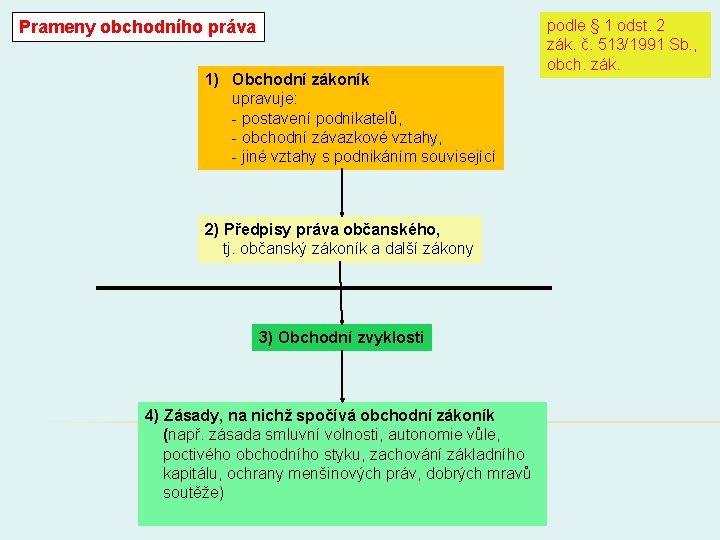 Prameny obchodního práva

podle § 1 odst. 2 zák. č. 513/1991 Sb., obch. zák.

1) Obchodní zákoník
upravuje:
- postavení podnikatelů,
- obchodní závazkové vztahy,
- jiné vztahy s podnikáním související

2) Předpisy práva občanského,
tj. občanský zákoník a další zákony

3) Obchodní zvyklosti

4) Zásady, na nichž spočívá obchodní zákoník
(např. zásada smluvní volnosti, autonomie vůle, poctivého obchodního styku, zachování základního kapitálu, ochrany menšinových práv, dobrých mravů soutěže)